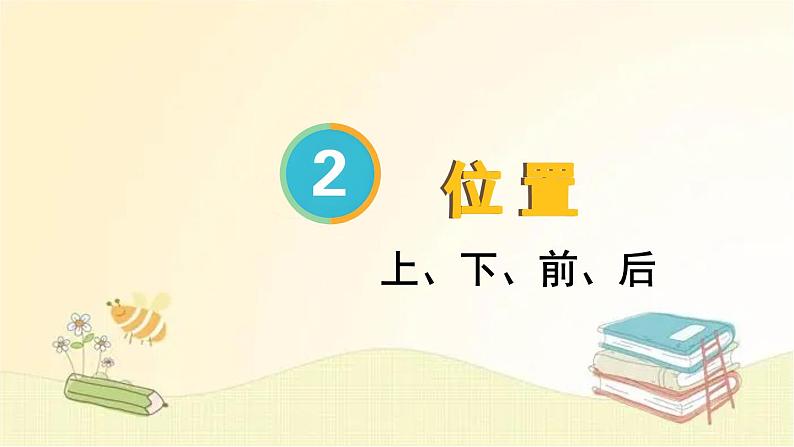 2 位置

上、下、前、后